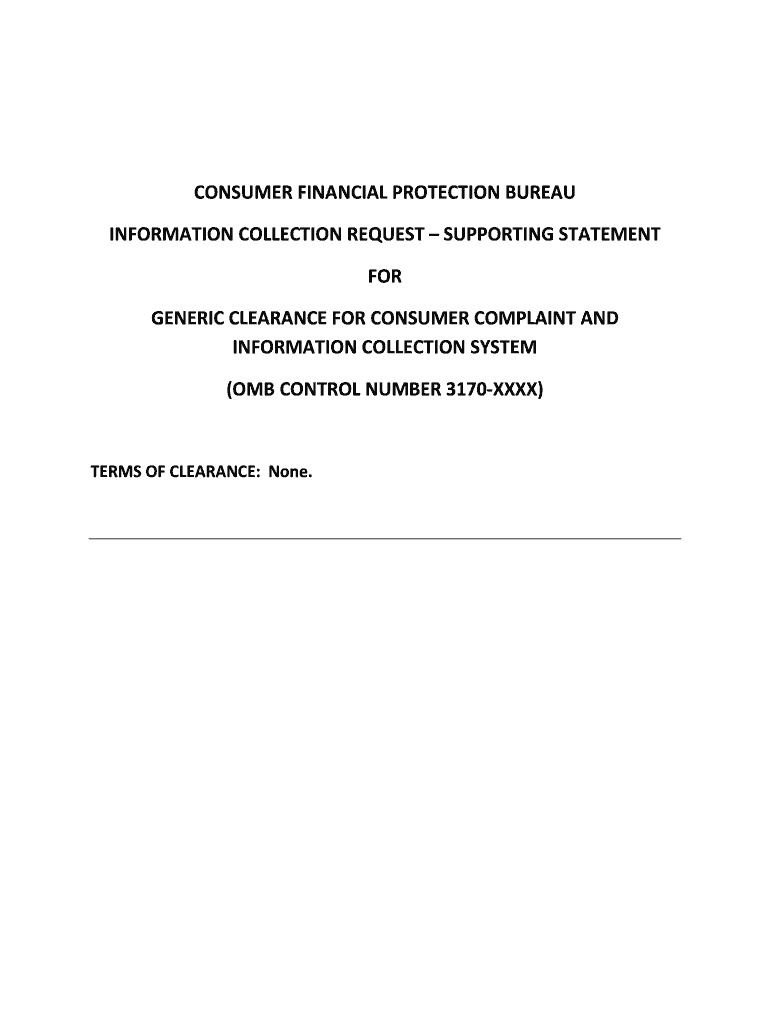 CONSUMER FINANCIAL PROTECTION BUREAU

INFORMATION COLLECTION REQUEST – SUPPORTING STATEMENT

FOR

GENERIC CLEARANCE FOR CONSUMER COMPLAINT AND INFORMATION COLLECTION SYSTEM

(OMB CONTROL NUMBER 3170-XXXX)

TERMS OF CLEARANCE: None.